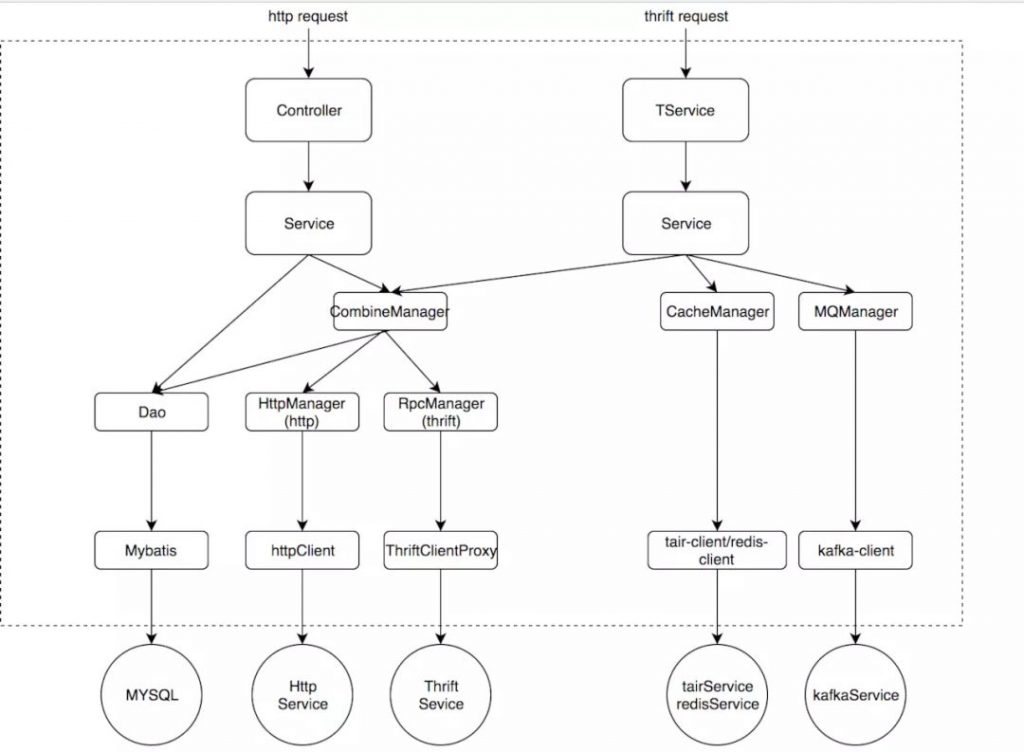 http request

thrift request

Controller

TService

Service

Service

CombineManager

CacheManager

MQManager

Dao

HttpManager (http)

RpcManager (thrift)

Mybatis

httpClient

ThriftClientProxy

tair-client/redis-client

kafka-client

MYSQL

Http Service

Thrift Sevice

tairService redisService

kafkaService